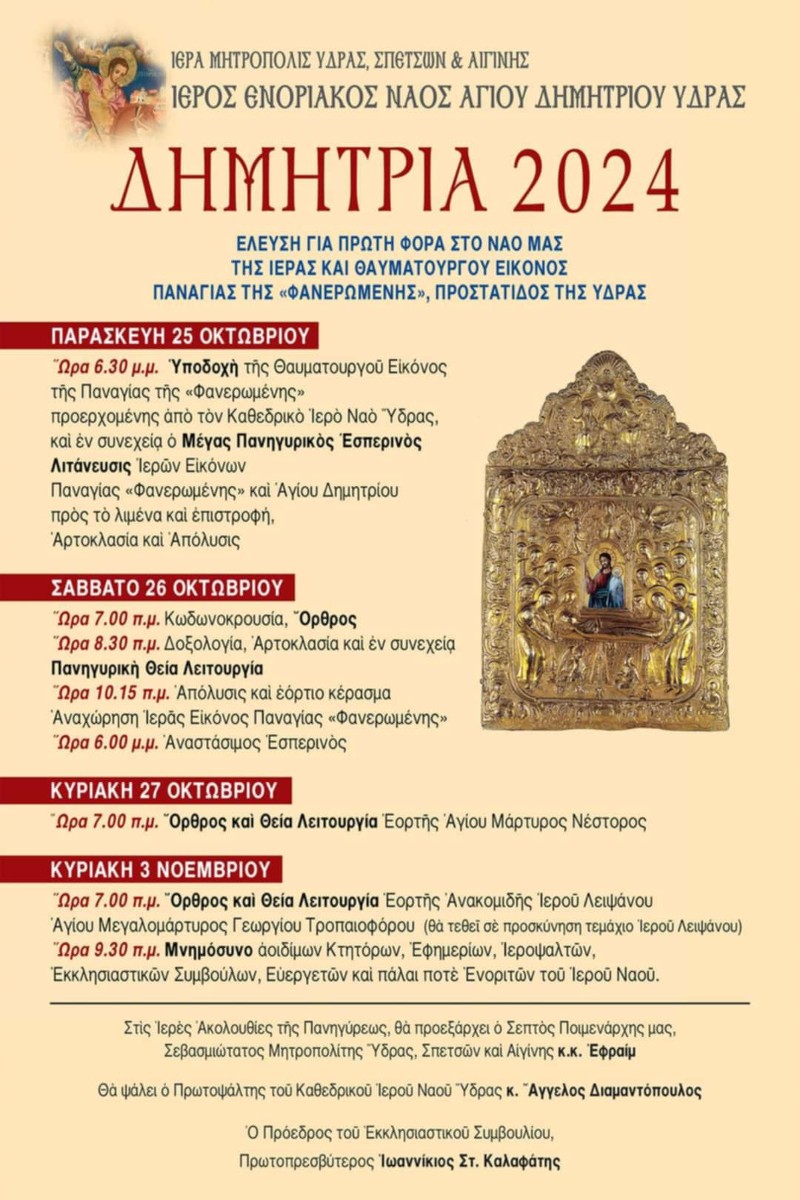 ΙΕΡΑ ΜΗΤΡΟΠΟΛΙΣ ΥΔΡΑΣ, ΣΠΕΤΣΩΝ & ΑΙΓΙΝΗΣ
ΙΕΡΟΣ ΕΝΟΡΙΑΚΟΣ ΝΑΟΣ ΑΓΙΟΥ ΔΗΜΗΤΡΙΟΥ ΥΔΡΑΣ

ΔΗΜΗΤΡΙΑ 2024

ΕΛΕΥΣΗ ΓΙΑ ΠΡΩΤΗ ΦΟΡΑ ΣΤΟ ΝΑΟ ΜΑΣ
ΤΗΣ ΙΕΡΑΣ ΚΑΙ ΘΑΥΜΑΤΟΥΡΓΟΥ ΕΙΚΟΝΟΣ
ΠΑΝΑΓΙΑΣ ΤΗΣ «ΦΑΝΕΡΩΜΕΝΗΣ», ΠΡΟΣΤΑΤΙΔΟΣ ΤΗΣ ΥΔΡΑΣ

ΠΑΡΑΣΚΕΥΗ 25 ΟΚΤΩΒΡΙΟΥ

Ὥρα 6.30 μ.μ. Ὑποδοχὴ τῆς Θαυματουργοῦ Εἰκόνος τῆς Παναγίας τῆς «Φανερωμένης» προερχομένης ἀπὸ τὸν Καθεδρικὸ Ἱερὸ Ναὸ Ὕδρας, καὶ ἐν συνεχείᾳ ὁ Μέγας Πανηγυρικὸς Ἑσπερινὸς Λιτάνευσις Ἱερῶν Εἰκόνων Παναγίας «Φανερωμένης» καὶ Ἁγίου Δημητρίου πρὸς τὸ λιμένα καὶ ἐπιστροφή, Ἀρτοκλασία καὶ Ἀπόλυσις

ΣΑΒΒΑΤΟ 26 ΟΚΤΩΒΡΙΟΥ

Ὥρα 7.00 π.μ. Κωδωνοκρουσία, Ὄρθρος
Ὥρα 8.30 π.μ. Δοξολογία, Ἀρτοκλασία καὶ ἐν συνεχείᾳ Πανηγυρικὴ Θεία Λειτουργία
Ὥρα 10.15 π.μ. Ἀπόλυσις καὶ ἑόρτιο κέρασμα
Ἀναχώρηση Ἱερᾶς Εἰκόνος Παναγίας «Φανερωμένης»
Ὥρα 6.00 μ.μ. Ἀναστάσιμος Ἑσπερινὸς

ΚΥΡΙΑΚΗ 27 ΟΚΤΩΒΡΙΟΥ

Ὥρα 7.00 π.μ. Ὄρθρος καὶ Θεία Λειτουργία Ἑορτῆς Ἁγίου Μάρτυρος Νέστορος

ΚΥΡΙΑΚΗ 3 ΝΟΕΜΒΡΙΟΥ

Ὥρα 7.00 π.μ. Ὄρθρος καὶ Θεία Λειτουργία Ἑορτῆς Ἀνακομιδῆς Ἱεροῦ Λειψάνου Ἁγίου Μεγαλομάρτυρος Γεωργίου Τροπαιοφόρου (θὰ τεθεῖ σὲ προσκύνηση τεμάχιο Ἱεροῦ Λειψάνου)
Ὥρα 9.30 π.μ. Μνημόσυνο ἀοιδίμων Κτητόρων, Ἐφημερίων, Ἱεροψαλτῶν, Ἐκκλησιαστικῶν Συμβούλων, Εὐεργετῶν καὶ πάλαι ποτὲ Ἐνοριτῶν τοῦ Ἱεροῦ Ναοῦ.

Στὶς Ἱερὲς Ἀκολουθίες τῆς Πανηγύρεως, θὰ προεξάρχει ὁ Σεπτὸς Ποιμενάρχης μας, Σεβασμιώτατος Μητροπολίτης Ὕδρας, Σπετσῶν καὶ Αἰγίνης κ.κ. Ἐφραὶμ

Θὰ ψάλει ὁ Πρωτοψάλτης τοῦ Καθεδρικοῦ Ἱεροῦ Ναοῦ Ὕδρας κ. Ἄγγελος Διαμαντόπουλος

Ὁ Πρόεδρος τοῦ Ἐκκλησιαστικοῦ Συμβουλίου,
Πρωτοπρεσβύτερος Ἰωαννίκιος Στ. Καλαφάτης